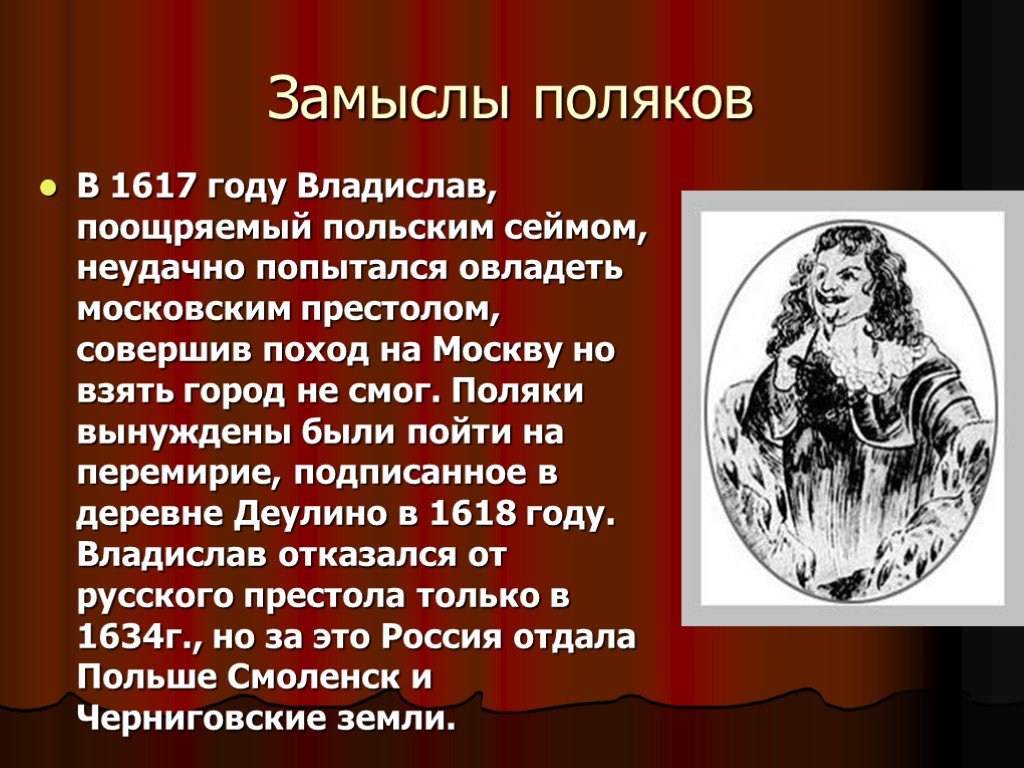 Замыслы поляков

В 1617 году Владислав, поощряемый польским сеймом, неудачно попытался овладеть московским престолом, совершив поход на Москву но взять город не смог. Поляки вынуждены были пойти на перемирие, подписанное в деревне Деулино в 1618 году. Владислав отказался от русского престола только в 1634г., но за это Россия отдала Польше Смоленск и Черниговские земли.